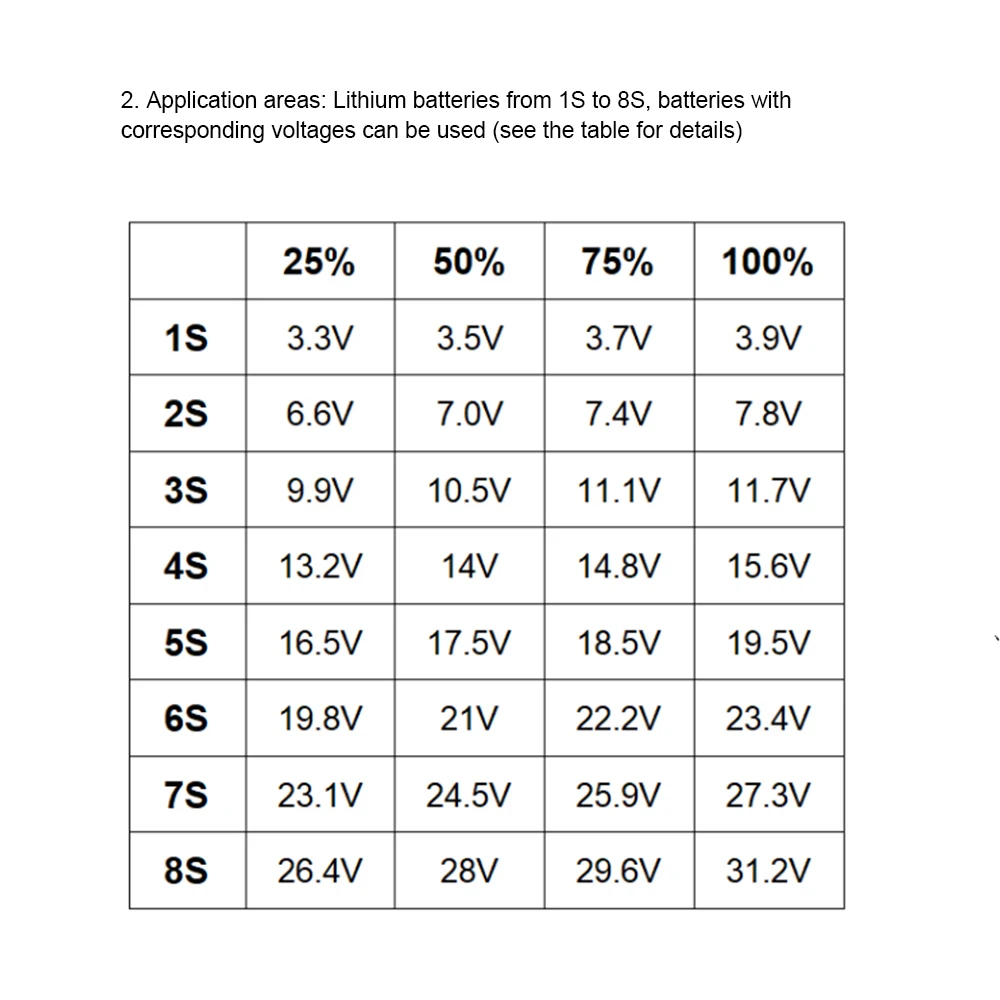 2. Application areas: Lithium batteries from 1S to 8S, batteries with corresponding voltages can be used (see the table for details)

|  | 25% | 50% | 75% | 100% |
|---|---|---|---|---|
| 1S | 3.3V | 3.5V | 3.7V | 3.9V |
| 2S | 6.6V | 7.0V | 7.4V | 7.8V |
| 3S | 9.9V | 10.5V | 11.1V | 11.7V |
| 4S | 13.2V | 14V | 14.8V | 15.6V |
| 5S | 16.5V | 17.5V | 18.5V | 19.5V |
| 6S | 19.8V | 21V | 22.2V | 23.4V |
| 7S | 23.1V | 24.5V | 25.9V | 27.3V |
| 8S | 26.4V | 28V | 29.6V | 31.2V |